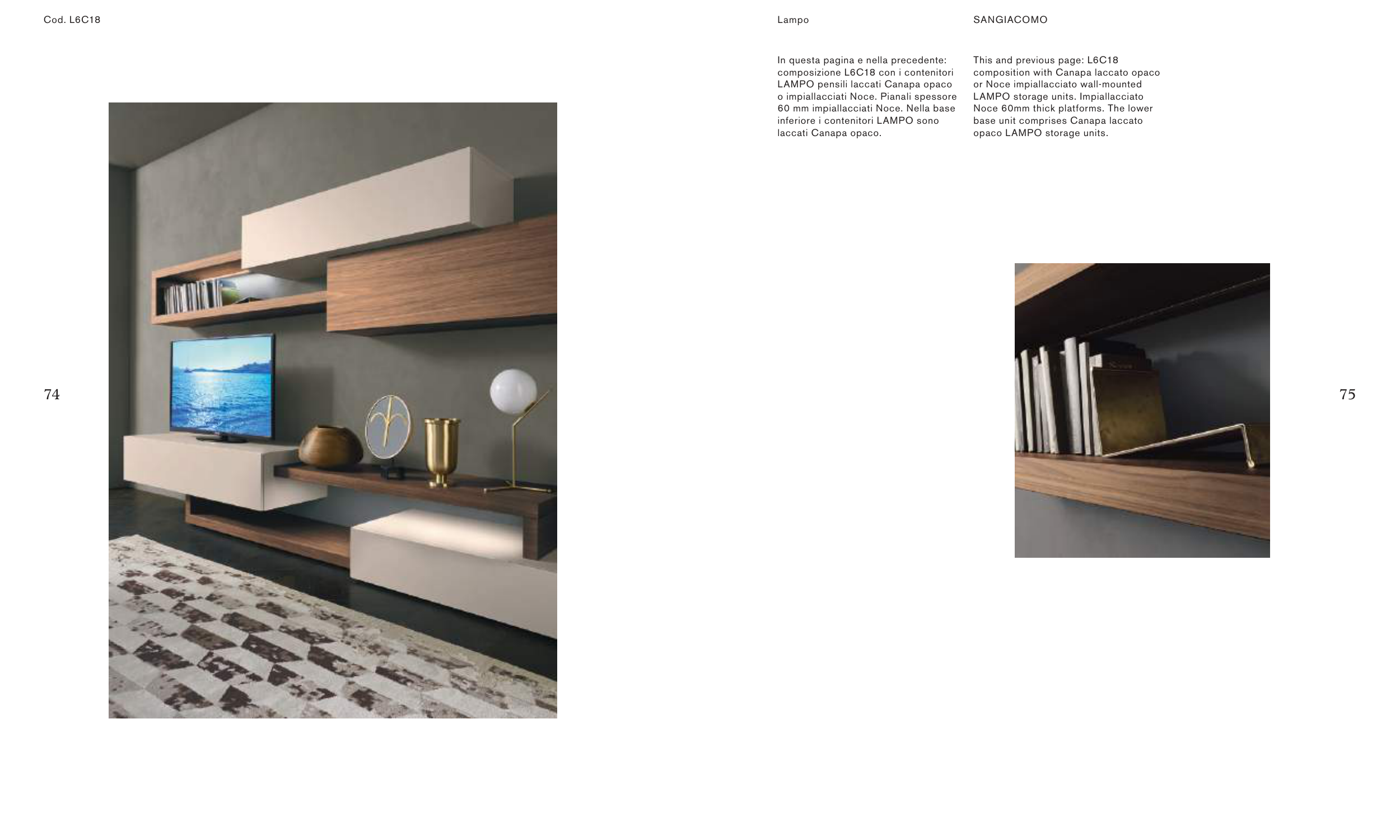 Cod. L6C18

74

Lampo

In questa pagina e nella precedente: composizione L6C18 con i contenitori LAMPO pensili laccati Canapa opaco o impiallacciati Noce. Pianali spessore 60 mm impiallacciati Noce. Nella base inferiore i contenitori LAMPO sono laccati Canapa opaco.

SANGIACOMO

This and previous page: L6C18 composition with Canapa laccato opaco or Noce impiallacciato wall-mounted LAMPO storage units. Impiallacciato Noce 60mm thick platforms. The lower base unit comprises Canapa laccato opaco LAMPO storage units.

75